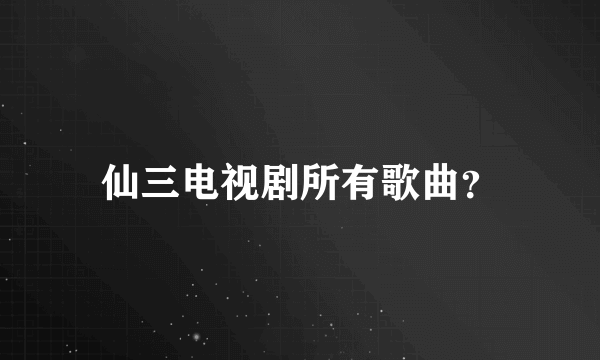 仙三电视剧所有歌曲?